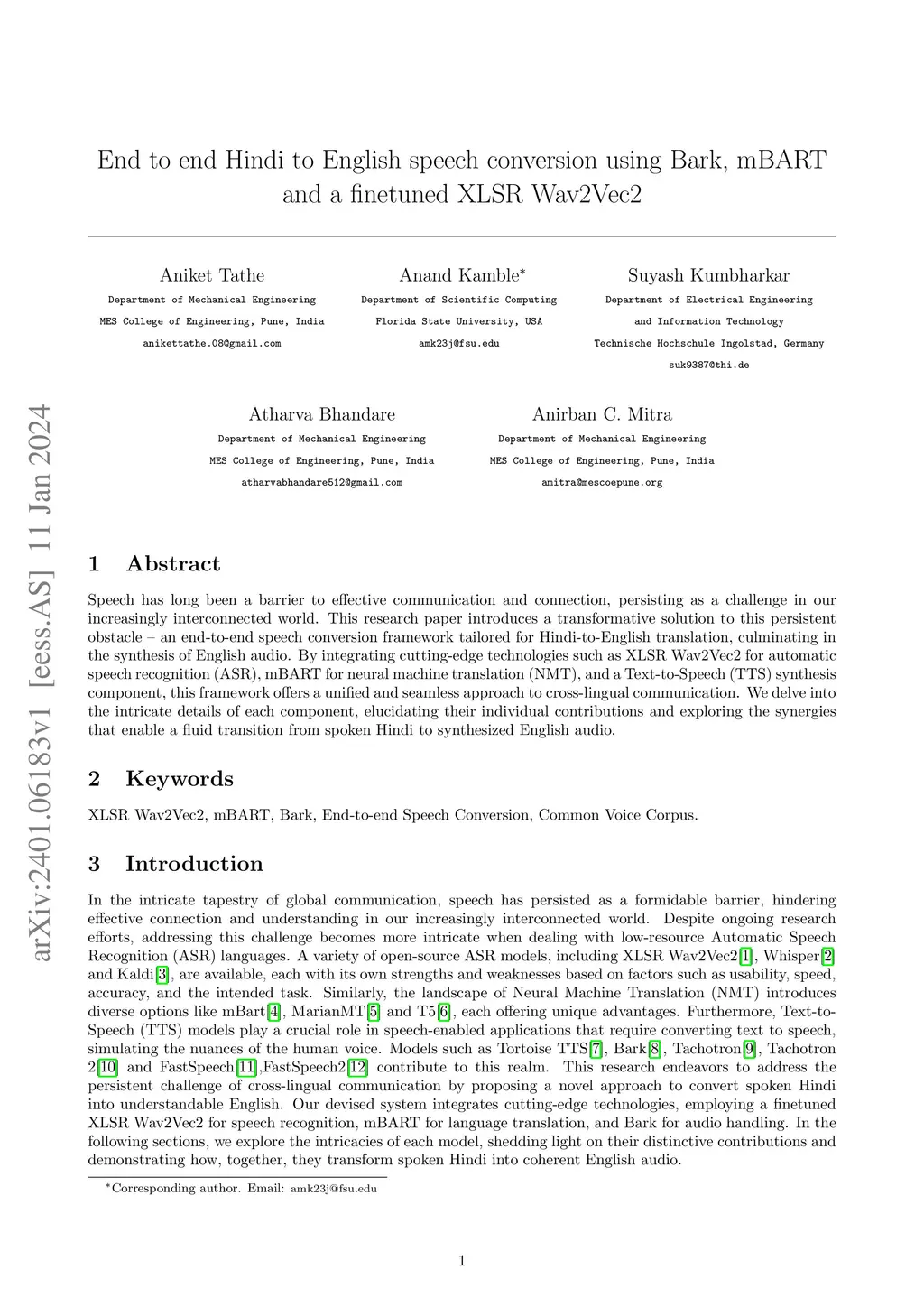 arXiv:2401.06183v1 [eess.AS] 11 Jan 2024

End to end Hindi to English speech conversion using Bark, mBART and a finetuned XLSR Wav2Vec2

Aniket Tathe
Department of Mechanical Engineering
MES College of Engineering, Pune, India
anikettathe.08@gmail.com

Anand Kamble*
Department of Scientific Computing
Florida State University, USA
amk23j@fsu.edu

Suyash Kumbharkar
Department of Electrical Engineering and Information Technology
Technische Hochschule Ingolstad, Germany
suk9387@thi.de

Atharva Bhandare
Department of Mechanical Engineering
MES College of Engineering, Pune, India
atharvabhandare512@gmail.com

Anirban C. Mitra
Department of Mechanical Engineering
MES College of Engineering, Pune, India
amitra@mescoepune.org

1 Abstract

Speech has long been a barrier to effective communication and connection, persisting as a challenge in our increasingly interconnected world. This research paper introduces a transformative solution to this persistent obstacle – an end-to-end speech conversion framework tailored for Hindi-to-English translation, culminating in the synthesis of English audio. By integrating cutting-edge technologies such as XLSR Wav2Vec2 for automatic speech recognition (ASR), mBART for neural machine translation (NMT), and a Text-to-Speech (TTS) synthesis component, this framework offers a unified and seamless approach to cross-lingual communication. We delve into the intricate details of each component, elucidating their individual contributions and exploring the synergies that enable a fluid transition from spoken Hindi to synthesized English audio.

2 Keywords

XLSR Wav2Vec2, mBART, Bark, End-to-end Speech Conversion, Common Voice Corpus.

3 Introduction

In the intricate tapestry of global communication, speech has persisted as a formidable barrier, hindering effective connection and understanding in our increasingly interconnected world. Despite ongoing research efforts, addressing this challenge becomes more intricate when dealing with low-resource Automatic Speech Recognition (ASR) languages. A variety of open-source ASR models, including XLSR Wav2Vec2[1], Whisper[2] and Kaldi[3], are available, each with its own strengths and weaknesses based on factors such as usability, speed, accuracy, and the intended task. Similarly, the landscape of Neural Machine Translation (NMT) introduces diverse options like mBart[4], MarianMT[5] and T5[6], each offering unique advantages. Furthermore, Text-to-Speech (TTS) models play a crucial role in speech-enabled applications that require converting text to speech, simulating the nuances of the human voice. Models such as Tortoise TTS[7], Bark[8], Tachotron[9], Tachotron 2[10] and FastSpeech[11],FastSpeech2[12] contribute to this realm. This research endeavors to address the persistent challenge of cross-lingual communication by proposing a novel approach to convert spoken Hindi into understandable English. Our devised system integrates cutting-edge technologies, employing a finetuned XLSR Wav2Vec2 for speech recognition, mBART for language translation, and Bark for audio handling. In the following sections, we explore the intricacies of each model, shedding light on their distinctive contributions and demonstrating how, together, they transform spoken Hindi into coherent English audio.

*Corresponding author. Email: amk23j@fsu.edu

1